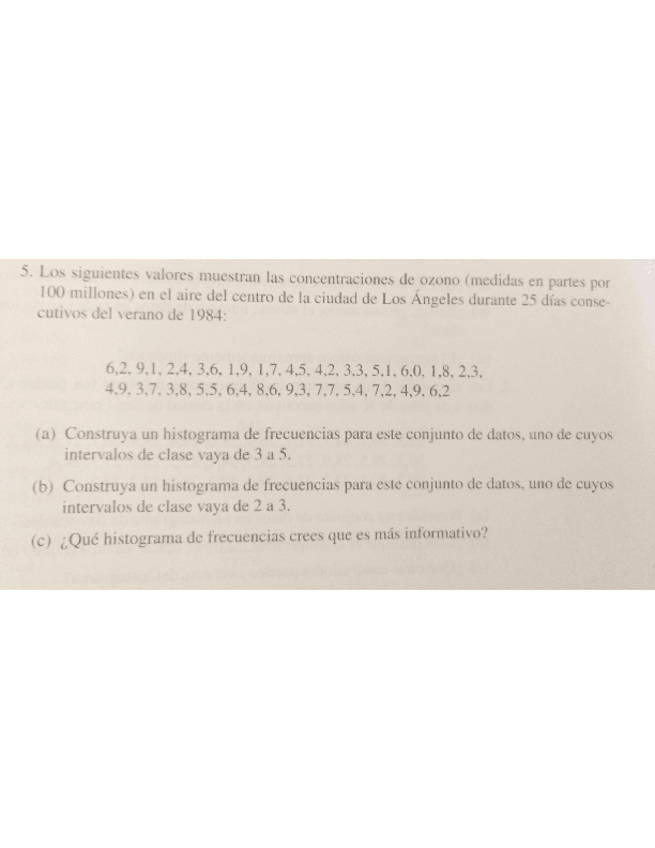 5. Los siguientes valores muestran las concentraciones de ozono (medidas en partes por 100 millones) en el aire del centro de la ciudad de Los Ángeles durante 25 días consecutivos del verano de 1984:

6,2, 9,1, 2,4, 3,6, 1,9, 1,7, 4,5, 4,2, 3,3, 5,1, 6,0, 1,8, 2,3,
4,9, 3,7, 3,8, 5,5, 6,4, 8,6, 9,3, 7,7, 5,4, 7,2, 4,9, 6,2

(a) Construya un histograma de frecuencias para este conjunto de datos, uno de cuyos intervalos de clase vaya de 3 a 5.

(b) Construya un histograma de frecuencias para este conjunto de datos, uno de cuyos intervalos de clase vaya de 2 a 3.

(c) ¿Qué histograma de frecuencias crees que es más informativo?